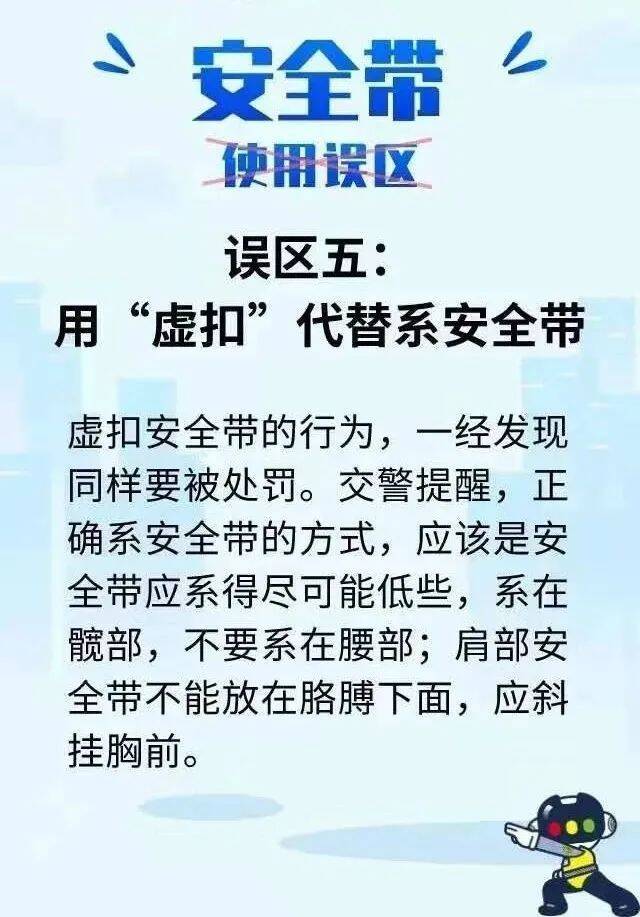 安全带
使用误区

误区五：
用“虚扣”代替系安全带

虚扣安全带的行为，一经发现同样要被处罚。交警提醒，正确系安全带的方式，应该是安全带应系得尽可能低些，系在髋部，不要系在腰部；肩部安全带不能放在胳膊下面，应斜挂胸前。